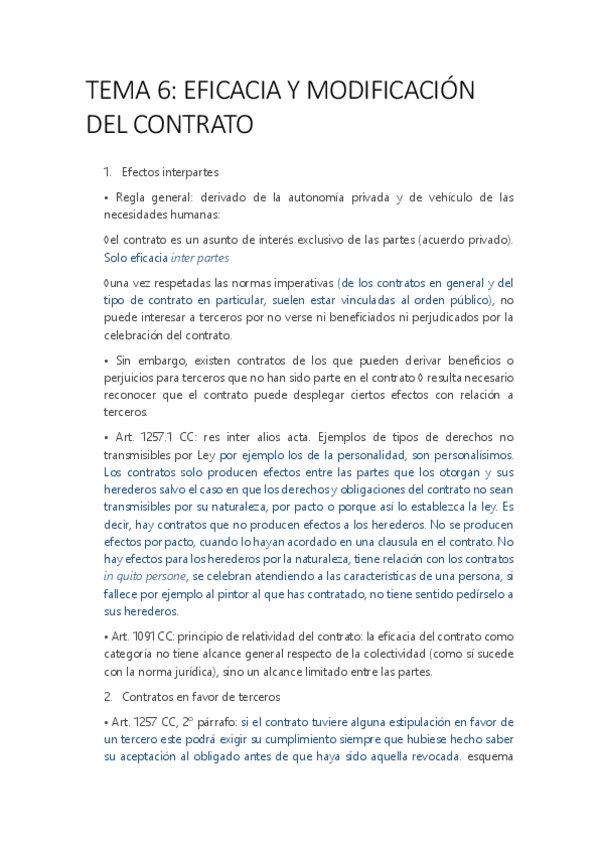 TEMA 6: EFICACIA Y MODIFICACIÓN DEL CONTRATO

1. Efectos interpartes

• Regla general: derivado de la autonomía privada y de vehículo de las necesidades humanas:

◊el contrato es un asunto de interés exclusivo de las partes (acuerdo privado). Solo eficacia inter partes

◊una vez respetadas las normas imperativas (de los contratos en general y del tipo de contrato en particular, suelen estar vinculadas al orden público), no puede interesar a terceros por no verse ni beneficiados ni perjudicados por la celebración del contrato.

• Sin embargo, existen contratos de los que pueden derivar beneficios o perjuicios para terceros que no han sido parte en el contrato ◊ resulta necesario reconocer que el contrato puede desplegar ciertos efectos con relación a terceros.

• Art. 1257.1 CC: res inter alios acta. Ejemplos de tipos de derechos no transmisibles por Ley por ejemplo los de la personalidad, son personalísimos. Los contratos solo producen efectos entre las partes que los otorgan y sus herederos salvo el caso en que los derechos y obligaciones del contrato no sean transmisibles por su naturaleza, por pacto o porque así lo establezca la ley. Es decir, hay contratos que no producen efectos a los herederos. No se producen efectos por pacto, cuando lo hayan acordado en una clausula en el contrato. No hay efectos para los herederos por la naturaleza, tiene relación con los contratos in quito persone, se celebran atendiendo a las características de una persona, si fallece por ejemplo al pintor al que has contratado, no tiene sentido pedírselo a sus herederos.

• Art. 1091 CC: principio de relatividad del contrato: la eficacia del contrato como categoría no tiene alcance general respecto de la colectividad (como sí sucede con la norma jurídica), sino un alcance limitado entre las partes.

2. Contratos en favor de terceros

• Art. 1257 CC, 2º párrafo: si el contrato tuviere alguna estipulación en favor de un tercero este podrá exigir su cumplimiento siempre que hubiese hecho saber su aceptación al obligado antes de que haya sido aquella revocada. esquema